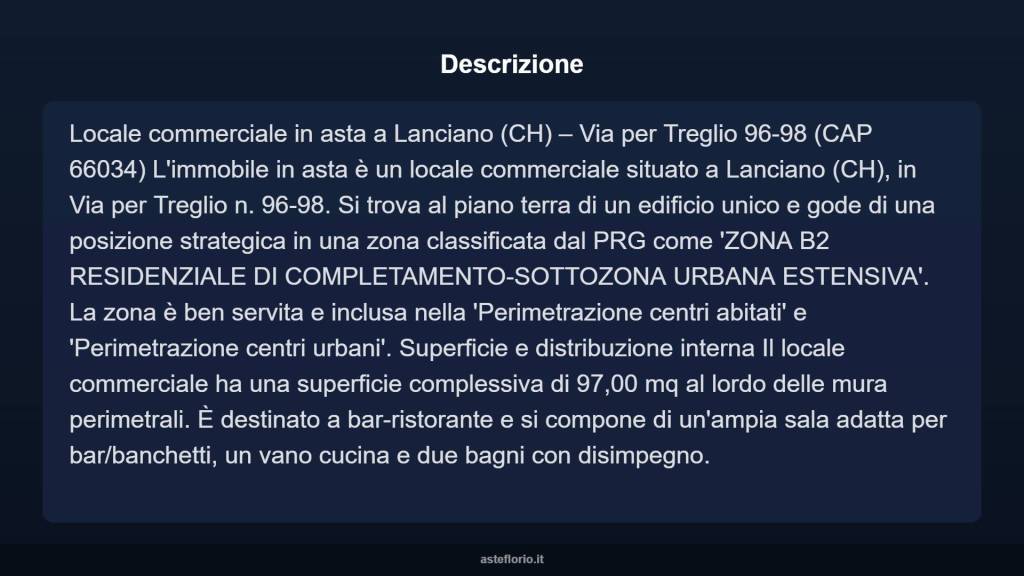 Descrizione

Locale commerciale in asta a Lanciano (CH) – Via per Treglio 96-98 (CAP 66034) L'immobile in asta è un locale commerciale situato a Lanciano (CH), in Via per Treglio n. 96-98. Si trova al piano terra di un edificio unico e gode di una posizione strategica in una zona classificata dal PRG come 'ZONA B2 RESIDENZIALE DI COMPLETAMENTO-SOTTOZONA URBANA ESTENSIVA'. La zona è ben servita e inclusa nella 'Perimetrazione centri abitati' e 'Perimetrazione centri urbani'. Superficie e distribuzione interna Il locale commerciale ha una superficie complessiva di 97,00 mq al lordo delle mura perimetrali. È destinato a bar-ristorante e si compone di un'ampia sala adatta per bar/banchetti, un vano cucina e due bagni con disimpegno.

asteflorio.it